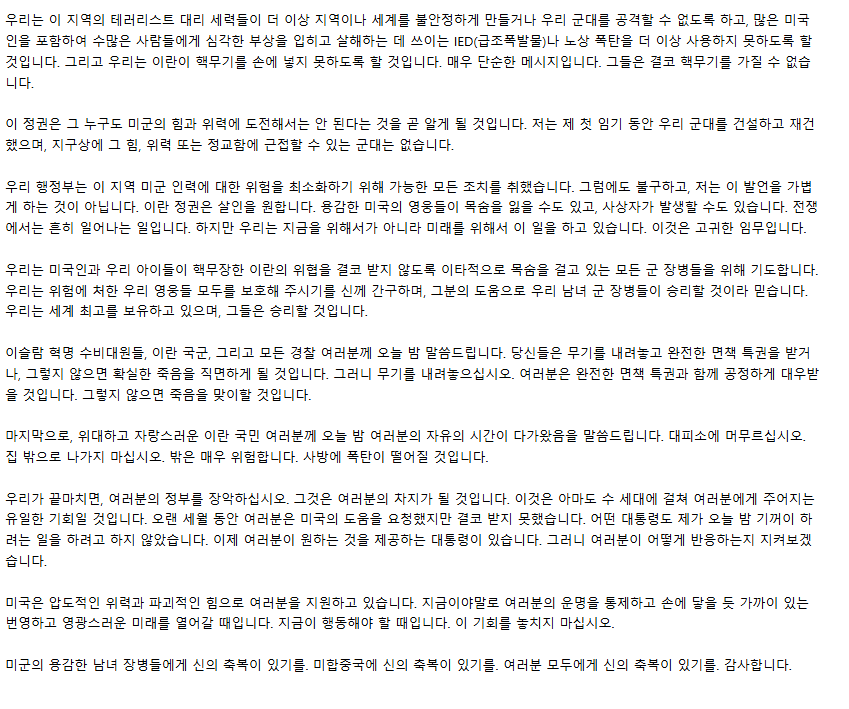 우리는 이 지역의 테러리스트 대리 세력들이 더 이상 지역이나 세계를 불안정하게 만들거나 우리 군대를 공격할 수 없도록 하고, 많은 미국인을 포함하여 수많은 사람들에게 심각한 부상을 입히고 살해하는 데 쓰이는 IED(급조폭발물)나 노상 폭탄을 더 이상 사용하지 못하도록 할 것입니다. 그리고 우리는 이란이 핵무기를 손에 넣지 못하도록 할 것입니다. 매우 단순한 메시지입니다. 그들은 결코 핵무기를 가질 수 없습니다.

이 정권은 그 누구도 미군의 힘과 위력에 도전해서는 안 된다는 것을 곧 알게 될 것입니다. 저는 제 첫 임기 동안 우리 군대를 건설하고 재건했으며, 지구상에 그 힘, 위력 또는 정교함에 근접할 수 있는 군대는 없습니다.

우리 행정부는 이 지역 미군 인력에 대한 위험을 최소화하기 위해 가능한 모든 조치를 취했습니다. 그럼에도 불구하고, 저는 이 발언을 가볍게 하는 것이 아닙니다. 이란 정권은 살인을 원합니다. 용감한 미국의 영웅들이 목숨을 잃을 수도 있고, 사상자가 발생할 수도 있습니다. 전쟁에서는 흔히 일어나는 일입니다. 하지만 우리는 지금을 위해서가 아니라 미래를 위해서 이 일을 하고 있습니다. 이것은 고귀한 임무입니다.

우리는 미국인과 우리 아이들이 핵무장한 이란의 위협을 결코 받지 않도록 이타적으로 목숨을 걸고 있는 모든 군 장병들을 위해 기도합니다. 우리는 위험에 처한 우리 영웅들 모두를 보호해 주시기를 신께 간구하며, 그분의 도움으로 우리 남녀 군 장병들이 승리할 것이라 믿습니다. 우리는 세계 최고를 보유하고 있으며, 그들은 승리할 것입니다.

이슬람 혁명 수비대원들, 이란 국군, 그리고 모든 경찰 여러분께 오늘 밤 말씀드립니다. 당신들은 무기를 내려놓고 완전한 면책 특권을 받거나, 그렇지 않으면 확실한 죽음을 직면하게 될 것입니다. 그러니 무기를 내려놓으십시오. 여러분은 완전한 면책 특권과 함께 공정하게 대우받을 것입니다. 그렇지 않으면 죽음을 맞이할 것입니다.

마지막으로, 위대하고 자랑스러운 이란 국민 여러분께 오늘 밤 여러분의 자유의 시간이 다가왔음을 말씀드립니다. 대피소에 머무르십시오. 집 밖으로 나가지 마십시오. 밖은 매우 위험합니다. 사방에 폭탄이 떨어질 것입니다.

우리가 끝마치면, 여러분의 정부를 장악하십시오. 그것은 여러분의 차지가 될 것입니다. 이것은 아마도 수 세대에 걸쳐 여러분에게 주어지는 유일한 기회일 것입니다. 오랜 세월 동안 여러분은 미국의 도움을 요청했지만 결코 받지 못했습니다. 어떤 대통령도 제가 오늘 밤 기꺼이 하려는 일을 하려고 하지 않았습니다. 이제 여러분이 원하는 것을 제공하는 대통령이 있습니다. 그러니 여러분이 어떻게 반응하는지 지켜보겠습니다.

미국은 압도적인 위력과 파괴적인 힘으로 여러분을 지원하고 있습니다. 지금이야말로 여러분의 운명을 통제하고 손에 닿을 듯 가까이 있는 번영하고 영광스러운 미래를 열어갈 때입니다. 지금이 행동해야 할 때입니다. 이 기회를 놓치지 마십시오.

미군의 용감한 남녀 장병들에게 신의 축복이 있기를. 미합중국에 신의 축복이 있기를. 여러분 모두에게 신의 축복이 있기를. 감사합니다.